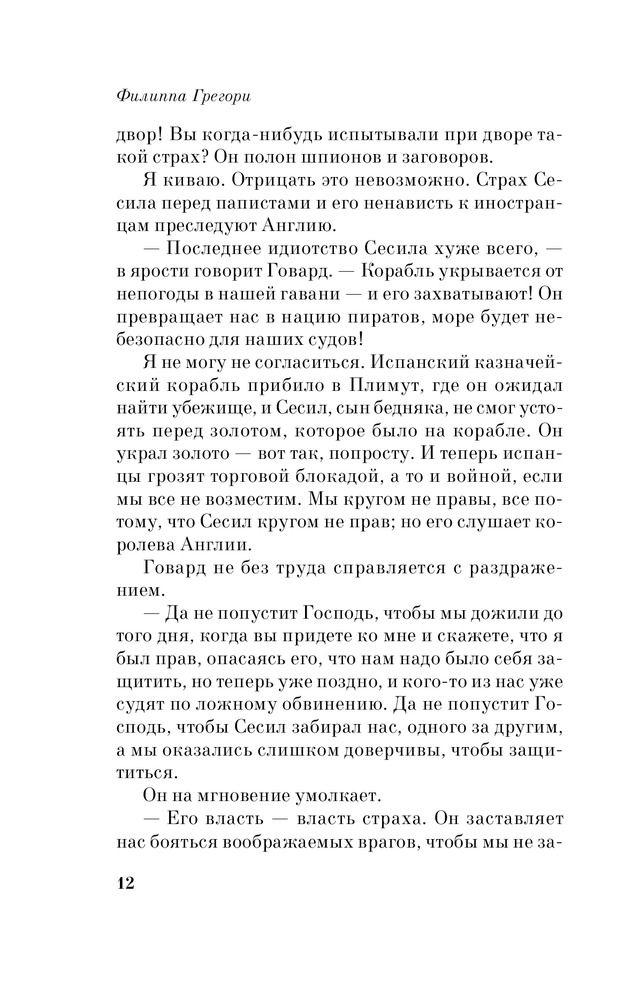 Филиппа Грегори

двор! Вы когда-нибудь испытывали при дворе такой страх? Он полон шпионов и заговоров.

Я киваю. Отрицать это невозможно. Страх Сесила перед папистами и его ненависть к иностранцам преследуют Англию.

— Последнее идиотство Сесила хуже всего, — в ярости говорит Говард. — Корабль укрывается от непогоды в нашей гавани — и его захватывают! Он превращает нас в нацию пиратов, море будет небезопасно для наших судов!

Я не могу не согласиться. Испанский казначейский корабль прибило в Плимут, где он ожидал найти убежище, и Сесил, сын бедняка, не смог устоять перед золотом, которое было на корабле. Он украл золото — вот так, попросту. И теперь испанцы грозят торговой блокадой, а то и войной, если мы все не возместим. Мы кругом не правы, все потому, что Сесил кругом не прав; но его слушает королева Англии.

Говард не без труда справляется с раздражением.

— Да не попустит Господь, чтобы мы дожили до того дня, когда вы придете ко мне и скажете, что я был прав, опасаясь его, что нам надо было себя защитить, но теперь уже поздно, и кого-то из нас уже судят по ложному обвинению. Да не попустит Господь, чтобы Сесил забирал нас, одного за другим, а мы оказались слишком доверчивы, чтобы защититься.

Он на мгновение умолкает.

— Его власть — власть страха. Он заставляет нас бояться воображаемых врагов, чтобы мы не за-

12